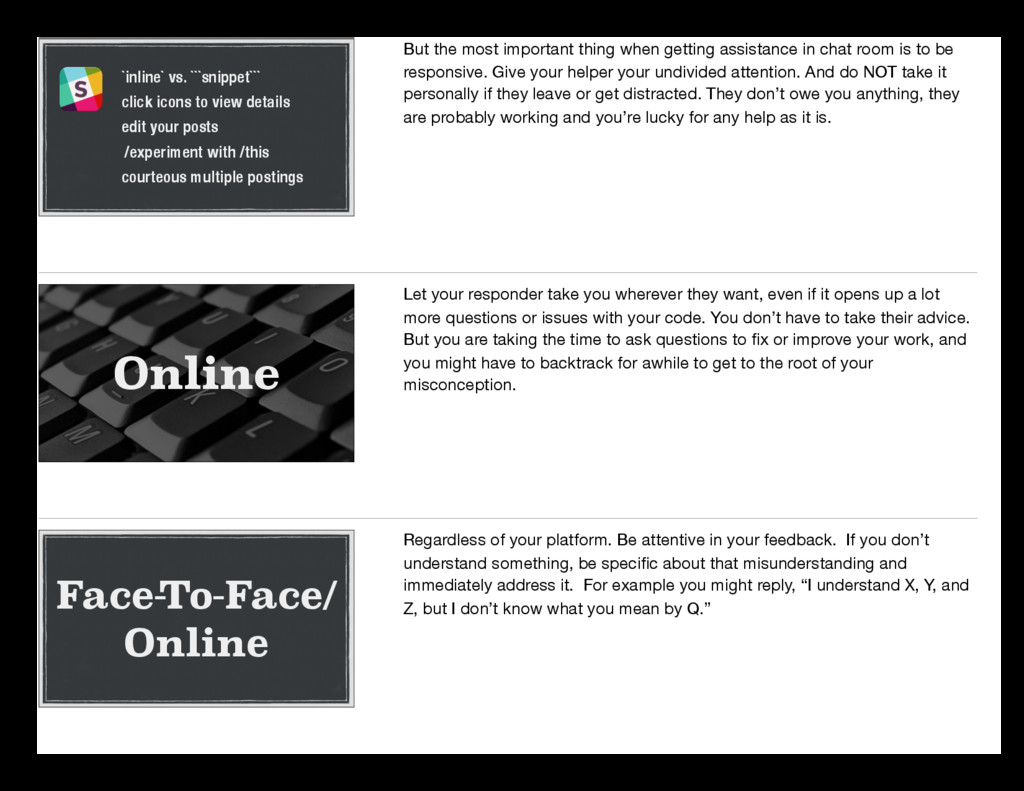 `inline` vs. ```snippet```
click icons to view details
edit your posts
/experiment with /this
courteous multiple postings

But the most important thing when getting assistance in chat room is to be responsive. Give your helper your undivided attention. And do NOT take it personally if they leave or get distracted. They don't owe you anything, they are probably working and you're lucky for any help as it is.

Online

Let your responder take you wherever they want, even if it opens up a lot more questions or issues with your code. You don't have to take their advice. But you are taking the time to ask questions to fix or improve your work, and you might have to backtrack for awhile to get to the root of your misconception.

Face-To-Face/
Online

Regardless of your platform. Be attentive in your feedback. If you don't understand something, be specific about that misunderstanding and immediately address it. For example you might reply, "I understand X, Y, and Z, but I don't know what you mean by Q."